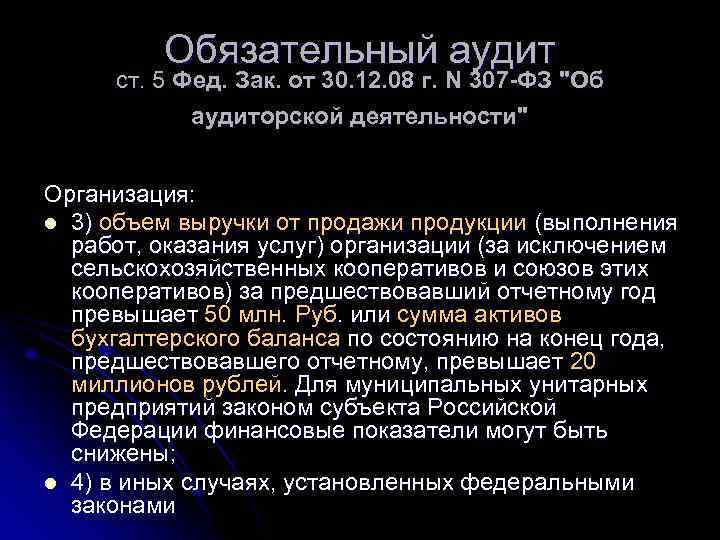 Обязательный аудит
ст. 5 Фед. Зак. от 30.12.08 г. N 307-ФЗ "Об аудиторской деятельности"

Организация:

3) объем выручки от продажи продукции (выполнения работ, оказания услуг) организации (за исключением сельскохозяйственных кооперативов и союзов этих кооперативов) за предшествовавший отчетному год превышает 50 млн. Руб. или сумма активов бухгалтерского баланса по состоянию на конец года, предшествовавшего отчетному, превышает 20 миллионов рублей. Для муниципальных унитарных предприятий законом субъекта Российской Федерации финансовые показатели могут быть снижены;

4) в иных случаях, установленных федеральными законами